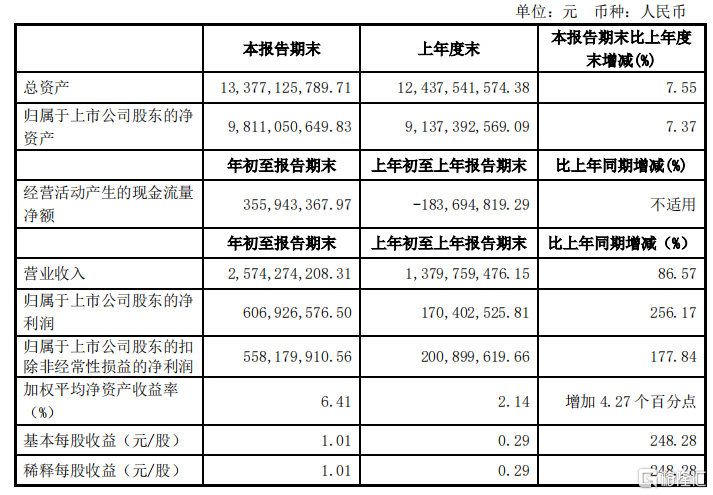 单位：元 币种：人民币

|  | 本报告期末 | 上年度末 | 本报告期末比上年度末增减(%) |
|---|---|---|---|
| 总资产 | 13,377,125,789.71 | 12,437,541,574.38 | 7.55 |
| 归属于上市公司股东的净资产 | 9,811,050,649.83 | 9,137,392,569.09 | 7.37 |
|  | 年初至报告期末 | 上年初至上年报告期末 | 比上年同期增减(%) |
| 经营活动产生的现金流量净额 | 355,943,367.97 | -183,694,819.29 | 不适用 |
|  | 年初至报告期末 | 上年初至上年报告期末 | 比上年同期增减（%） |
| 营业收入 | 2,574,274,208.31 | 1,379,759,476.15 | 86.57 |
| 归属于上市公司股东的净利润 | 606,926,576.50 | 170,402,525.81 | 256.17 |
| 归属于上市公司股东的扣除非经常性损益的净利润 | 558,179,910.56 | 200,899,619.66 | 177.84 |
| 加权平均净资产收益率（%） | 6.41 | 2.14 | 增加 4.27 个百分点 |
| 基本每股收益（元/股） | 1.01 | 0.29 | 248.28 |
| 稀释每股收益（元/股） | 1.01 | 0.29 | 248.28 |

格隆汇